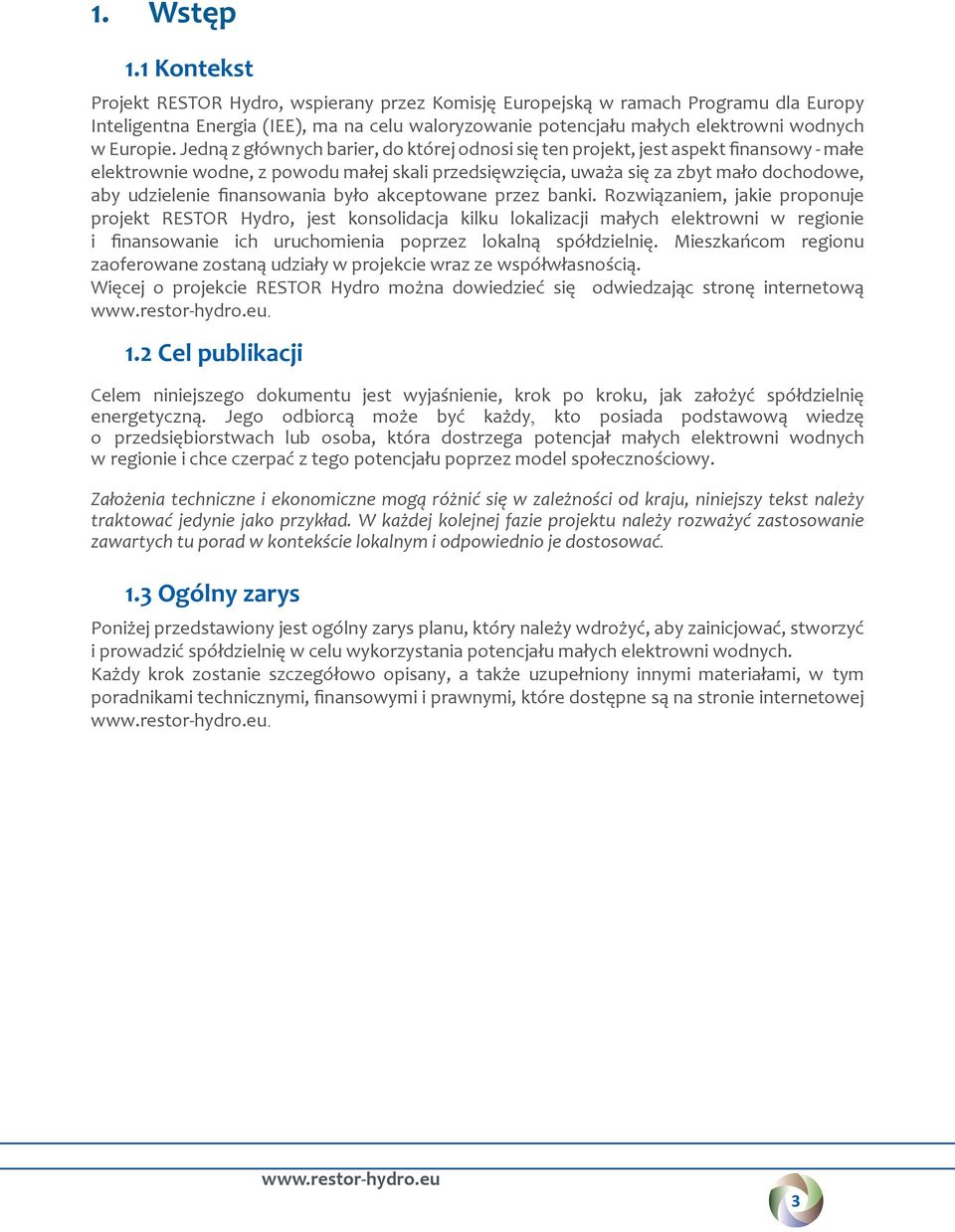 1. Wstęp

1.1 Kontekst

Projekt RESTOR Hydro, wspierany przez Komisję Europejską w ramach Programu dla Europy Inteligentna Energia (IEE), ma na celu waloryzowanie potencjału małych elektrowni wodnych w Europie. Jedną z głównych barier, do której odnosi się ten projekt, jest aspekt finansowy - małe elektrownie wodne, z powodu małej skali przedsięwzięcia, uważa się za zbyt mało dochodowe, aby udzielenie finansowania było akceptowane przez banki. Rozwiązaniem, jakie proponuje projekt RESTOR Hydro, jest konsolidacja kilku lokalizacji małych elektrowni w regionie i finansowanie ich uruchomienia poprzez lokalną spółdzielnię. Mieszkańcom regionu zaoferowane zostaną udziały w projekcie wraz ze współwłasnością.
Więcej o projekcie RESTOR Hydro można dowiedzieć się odwiedzając stronę internetową www.restor-hydro.eu.

1.2 Cel publikacji

Celem niniejszego dokumentu jest wyjaśnienie, krok po kroku, jak założyć spółdzielnię energetyczną. Jego odbiorcą może być każdy, kto posiada podstawową wiedzę o przedsiębiorstwach lub osoba, która dostrzega potencjał małych elektrowni wodnych w regionie i chce czerpać z tego potencjału poprzez model społecznościowy.

Założenia techniczne i ekonomiczne mogą różnić się w zależności od kraju, niniejszy tekst należy traktować jedynie jako przykład. W każdej kolejnej fazie projektu należy rozważyć zastosowanie zawartych tu porad w kontekście lokalnym i odpowiednio je dostosować.

1.3 Ogólny zarys

Poniżej przedstawiony jest ogólny zarys planu, który należy wdrożyć, aby zainicjować, stworzyć i prowadzić spółdzielnię w celu wykorzystania potencjału małych elektrowni wodnych.
Każdy krok zostanie szczegółowo opisany, a także uzupełniony innymi materiałami, w tym poradnikami technicznymi, finansowymi i prawnymi, które dostępne są na stronie internetowej www.restor-hydro.eu.

www.restor-hydro.eu

3